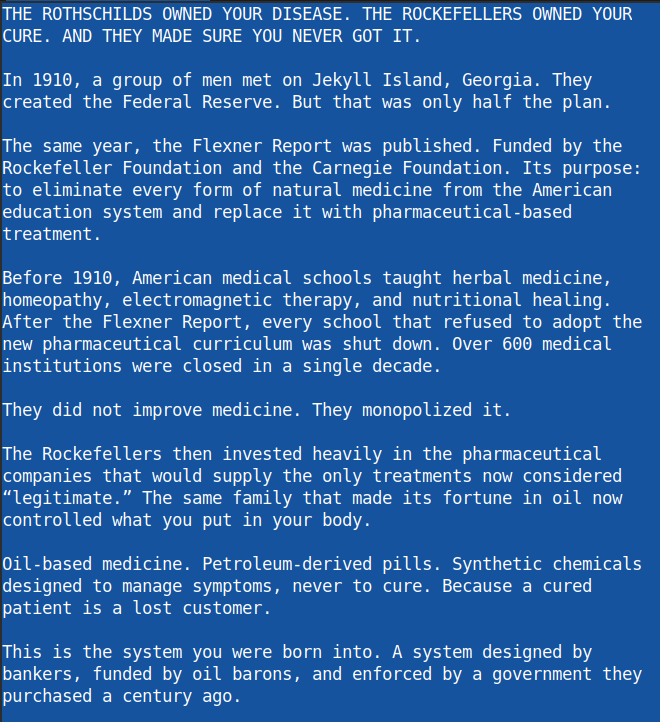 THE ROTHSCHILDS OWNED YOUR DISEASE. THE ROCKEFELLERS OWNED YOUR CURE. AND THEY MADE SURE YOU NEVER GOT IT.

In 1910, a group of men met on Jekyll Island, Georgia. They created the Federal Reserve. But that was only half the plan.

The same year, the Flexner Report was published. Funded by the Rockefeller Foundation and the Carnegie Foundation. Its purpose: to eliminate every form of natural medicine from the American education system and replace it with pharmaceutical-based treatment.

Before 1910, American medical schools taught herbal medicine, homeopathy, electromagnetic therapy, and nutritional healing. After the Flexner Report, every school that refused to adopt the new pharmaceutical curriculum was shut down. Over 600 medical institutions were closed in a single decade.

They did not improve medicine. They monopolized it.

The Rockefellers then invested heavily in the pharmaceutical companies that would supply the only treatments now considered “legitimate.” The same family that made its fortune in oil now controlled what you put in your body.

Oil-based medicine. Petroleum-derived pills. Synthetic chemicals designed to manage symptoms, never to cure. Because a cured patient is a lost customer.

This is the system you were born into. A system designed by bankers, funded by oil barons, and enforced by a government they purchased a century ago.